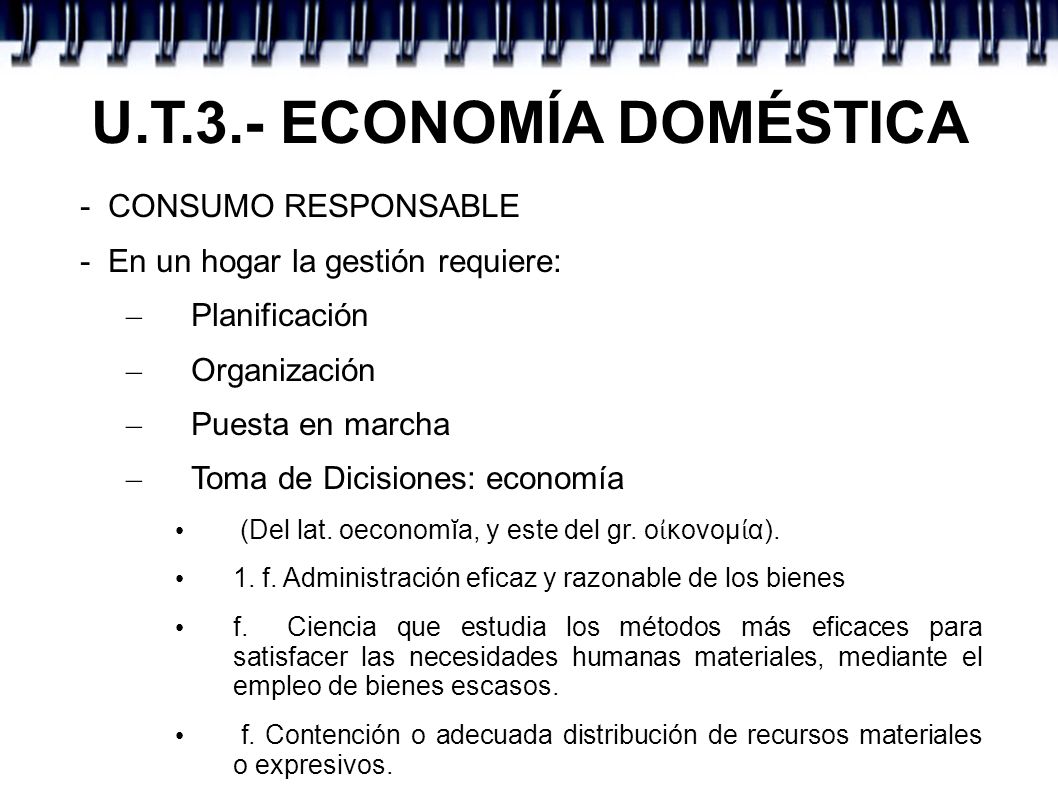 U.T.3.- ECONOMÍA DOMÉSTICA

- CONSUMO RESPONSABLE
- En un hogar la gestión requiere:
  – Planificación
  – Organización
  – Puesta en marcha
  – Toma de Dicisiones: economía
    • (Del lat. oeconomĭa, y este del gr. οἰκονομία).
    • 1. f. Administración eficaz y razonable de los bienes
    • f. Ciencia que estudia los métodos más eficaces para satisfacer las necesidades humanas materiales, mediante el empleo de bienes escasos.
    • f. Contención o adecuada distribución de recursos materiales o expresivos.